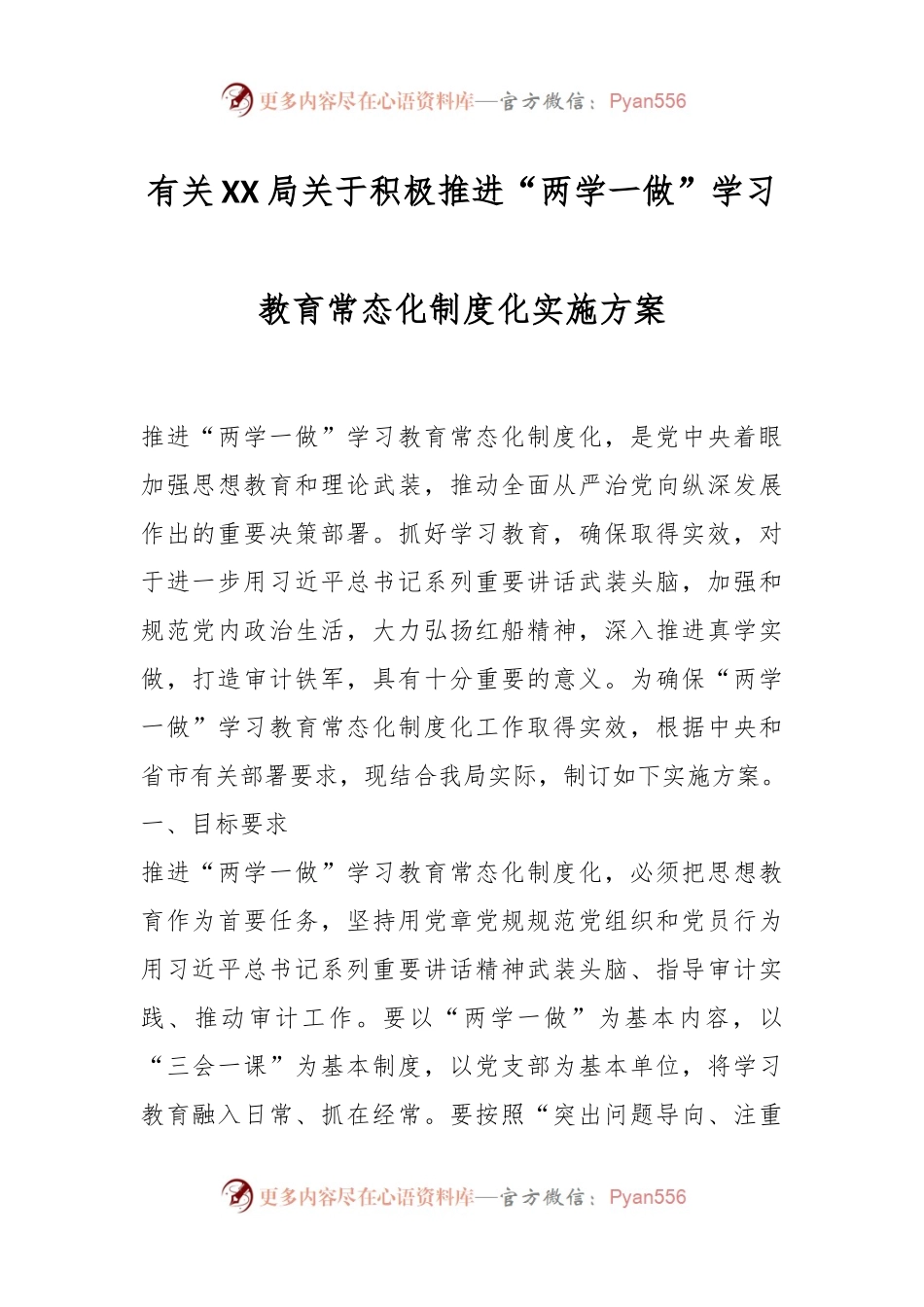 更多内容尽在心语资料库—官方微信：Pyan556

有关XX局关于积极推进“两学一做”学习教育常态化制度化实施方案

推进“两学一做”学习教育常态化制度化，是党中央着眼加强思想教育和理论武装，推动全面从严治党向纵深发展作出的重要决策部署。抓好学习教育，确保取得实效，对于进一步用习近平总书记系列重要讲话武装头脑，加强和规范党内政治生活，大力弘扬红船精神，深入推进真学实做，打造审计铁军，具有十分重要的意义。为确保“两学一做”学习教育常态化制度化工作取得实效，根据中央和省市有关部署要求，现结合我局实际，制订如下实施方案。

一、目标要求

推进“两学一做”学习教育常态化制度化，必须把思想教育作为首要任务，坚持用党章党规规范党组织和党员行为用习近平总书记系列重要讲话精神武装头脑、指导审计实践、推动审计工作。要以“两学一做”为基本内容，以“三会一课”为基本制度，以党支部为基本单位，将学习教育融入日常、抓在经常。要按照“突出问题导向、注重

更多内容尽在心语资料库—官方微信：Pyan556